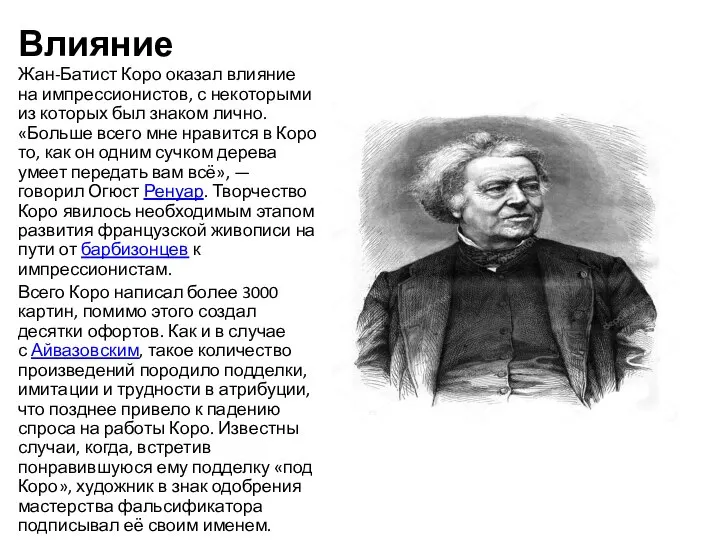 Влияние

Жан-Батист Коро оказал влияние на импрессионистов, с некоторыми из которых был знаком лично. «Больше всего мне нравится в Коро то, как он одним сучком дерева умеет передать вам всё», — говорил Огюст Ренуар. Творчество Коро явилось необходимым этапом развития французской живописи на пути от барбизонцев к импрессионистам.

Всего Коро написал более 3000 картин, помимо этого создал десятки офортов. Как и в случае с Айвазовским, такое количество произведений породило подделки, имитации и трудности в атрибуции, что позднее привело к падению спроса на работы Коро. Известны случаи, когда, встретив понравившуюся ему подделку «под Коро», художник в знак одобрения мастерства фальсификатора подписывал её своим именем.